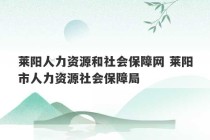 莱阳人力资源和社会保障网 莱阳市人力资源社会保障局